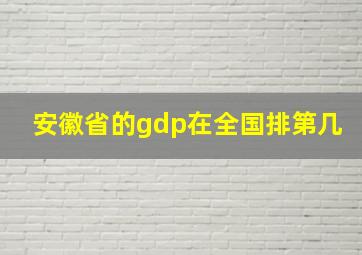 安徽省的gdp在全国排第几